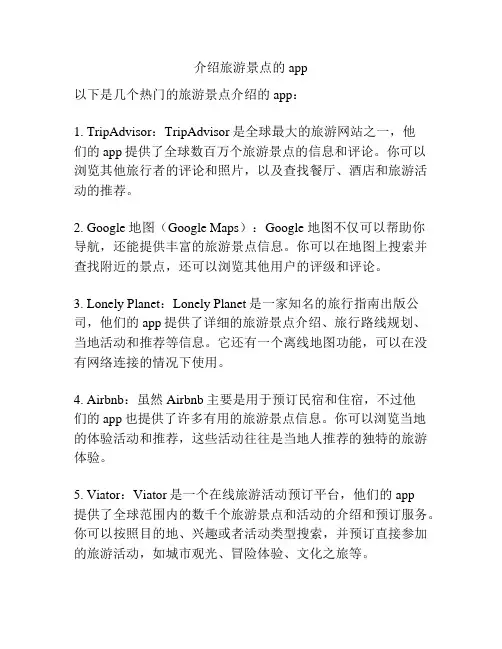 介绍旅游景点的 app

以下是几个热门的旅游景点介绍的 app：

1. TripAdvisor：TripAdvisor 是全球最大的旅游网站之一，他们的 app 提供了全球数百万个旅游景点的信息和评论。你可以浏览其他旅行者的评论和照片，以及查找餐厅、酒店和旅游活动的推荐。

2. Google 地图（Google Maps）：Google 地图不仅可以帮助你导航，还能提供丰富的旅游景点信息。你可以在地图上搜索并查找附近的景点，还可以浏览其他用户的评级和评论。

3. Lonely Planet：Lonely Planet 是一家知名的旅行指南出版公司，他们的 app 提供了详细的旅游景点介绍、旅行路线规划、当地活动和推荐等信息。它还有一个离线地图功能，可以在没有网络连接的情况下使用。

4. Airbnb：虽然 Airbnb 主要是用于预订民宿和住宿，不过他们的 app 也提供了许多有用的旅游景点信息。你可以浏览当地的体验活动和推荐，这些活动往往是当地人推荐的独特的旅游体验。

5. Viator：Viator 是一个在线旅游活动预订平台，他们的 app 提供了全球范围内的数千个旅游景点和活动的介绍和预订服务。你可以按照目的地、兴趣或者活动类型搜索，并预订直接参加的旅游活动，如城市观光、冒险体验、文化之旅等。